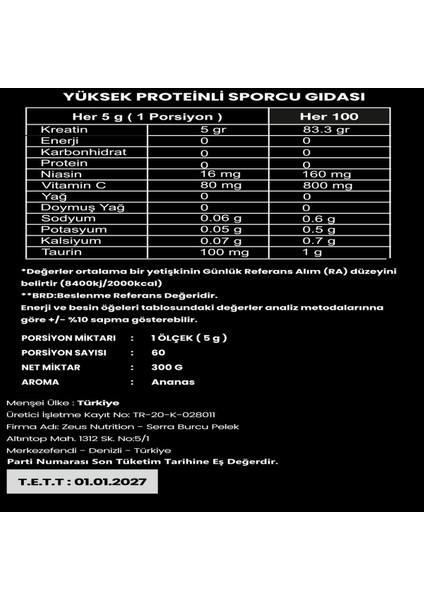 YÜKSEK PROTEİNLİ SPORCU GIDASI

| Her 5 g ( 1 Porsiyon ) | | Her 100 |
|---|---|---|
| Kreatin | 5 gr | 83.3 gr |
| Enerji | 0 | 0 |
| Karbonhidrat | 0 | 0 |
| Protein | 0 | 0 |
| Niasin | 16 mg | 160 mg |
| Vitamin C | 80 mg | 800 mg |
| Yağ | 0 | 0 |
| Doymuş Yağ | 0 | 0 |
| Sodyum | 0.06 g | 0.6 g |
| Potasyum | 0.05 g | 0.5 g |
| Kalsiyum | 0.07 g | 0.7 g |
| Taurin | 100 mg | 1 g |

*Değerler ortalama bir yetişkinin Günlük Referans Alım (RA) düzeyini belirtir (8400kj/2000kcal)
**BRD:Beslenme Referans Değeridir.
Enerji ve besin öğeleri tablosundaki değerler analiz metodalarınna göre +/- %10 sapma gösterebilir.

PORSİYON MİKTARI : 1 ÖLÇEK ( 5 g )
PORSİYON SAYISI : 60
NET MİKTAR : 300 G
AROMA : Ananas

Menşei Ülke : Türkiye
Üretici İşletme Kayıt No: TR-20-K-028011
Firma Adı: Zeus Nutrition - Serra Burcu Pelek
Altıntop Mah. 1312 Sk. No:5/1
Merkezefendi - Denizli - Türkiye
Parti Numarası Son Tüketim Tarihine Eş Değerdir.

T.E.T.T : 01.01.2027